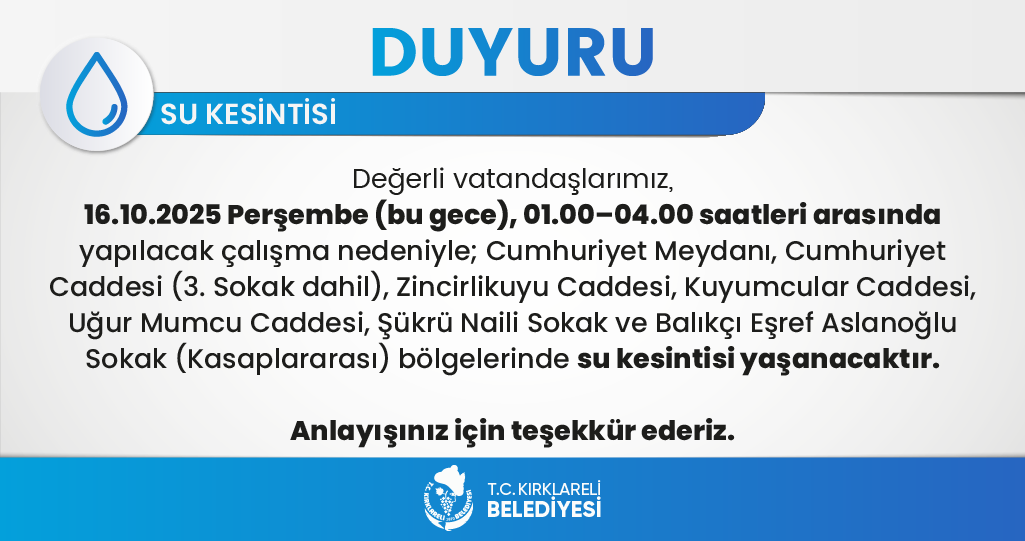 DUYURU

SU KESİNTİSİ

Değerli vatandaşlarımız,

16.10.2025 Perşembe (bu gece), 01.00–04.00 saatleri arasında yapılacak çalışma nedeniyle; Cumhuriyet Meydanı, Cumhuriyet Caddesi (3. Sokak dahil), Zincirlikuyu Caddesi, Kuyumcular Caddesi, Uğur Mumcu Caddesi, Şükrü Naili Sokak ve Balıkçı Eşref Aslanoğlu Sokak (Kasaplararası) bölgelerinde su kesintisi yaşanacaktır.

Anlayışınız için teşekkür ederiz.

T.C. KIRKLARELİ
BELEDİYESİ